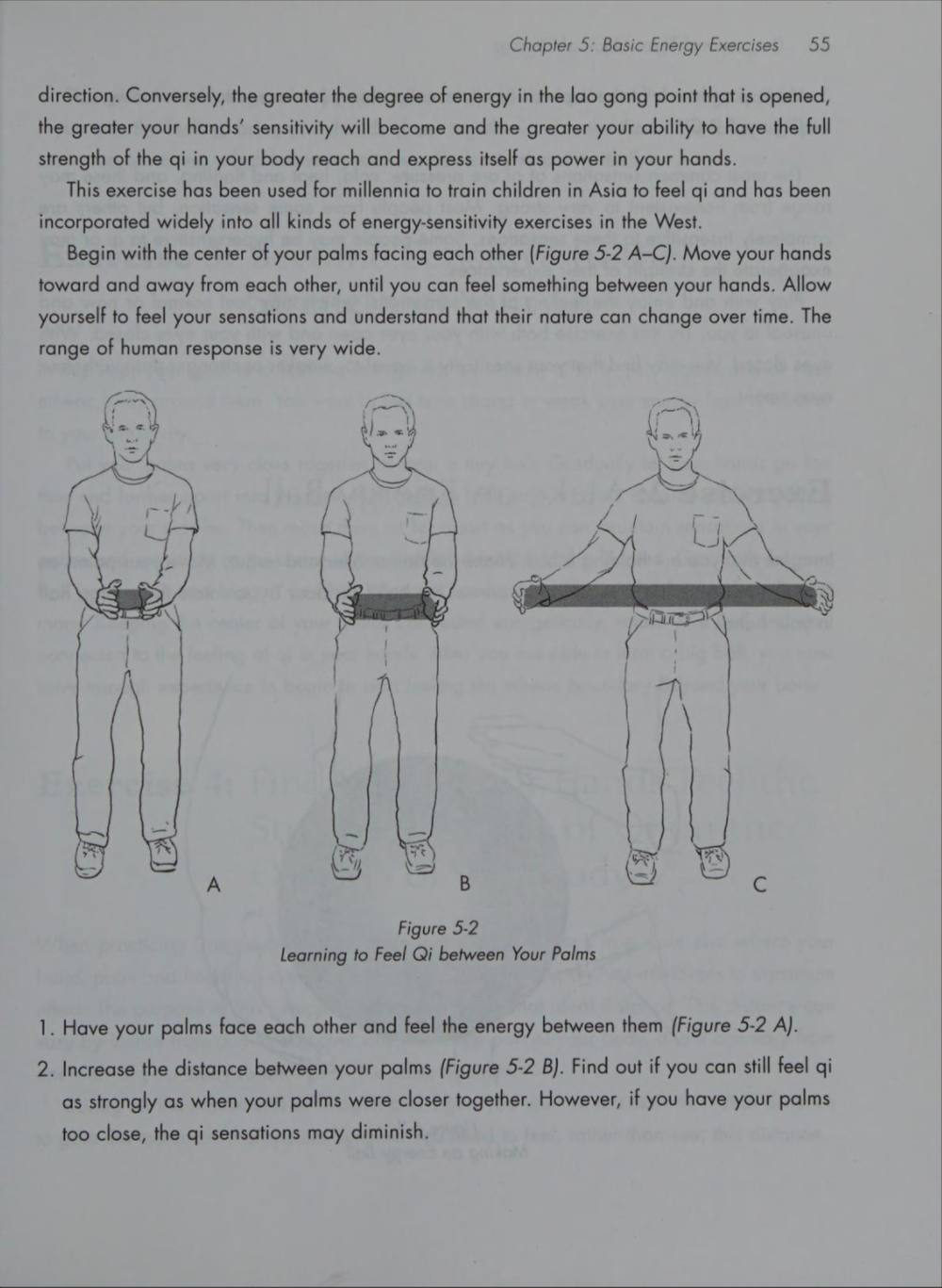 Chapter 5: Basic Energy Exercises 55

direction. Conversely, the greater the degree of energy in the lao gong point that is opened, the greater your hands' sensitivity will become and the greater your ability to have the full strength of the qi in your body reach and express itself as power in your hands.

This exercise has been used for millennia to train children in Asia to feel qi and has been incorporated widely into all kinds of energy-sensitivity exercises in the West.

Begin with the center of your palms facing each other (Figure 5-2 A–C). Move your hands toward and away from each other, until you can feel something between your hands. Allow yourself to feel your sensations and understand that their nature can change over time. The range of human response is very wide.

A

B

C

Figure 5-2
Learning to Feel Qi between Your Palms

1. Have your palms face each other and feel the energy between them (Figure 5-2 A).

2. Increase the distance between your palms (Figure 5-2 B). Find out if you can still feel qi as strongly as when your palms were closer together. However, if you have your palms too close, the qi sensations may diminish.